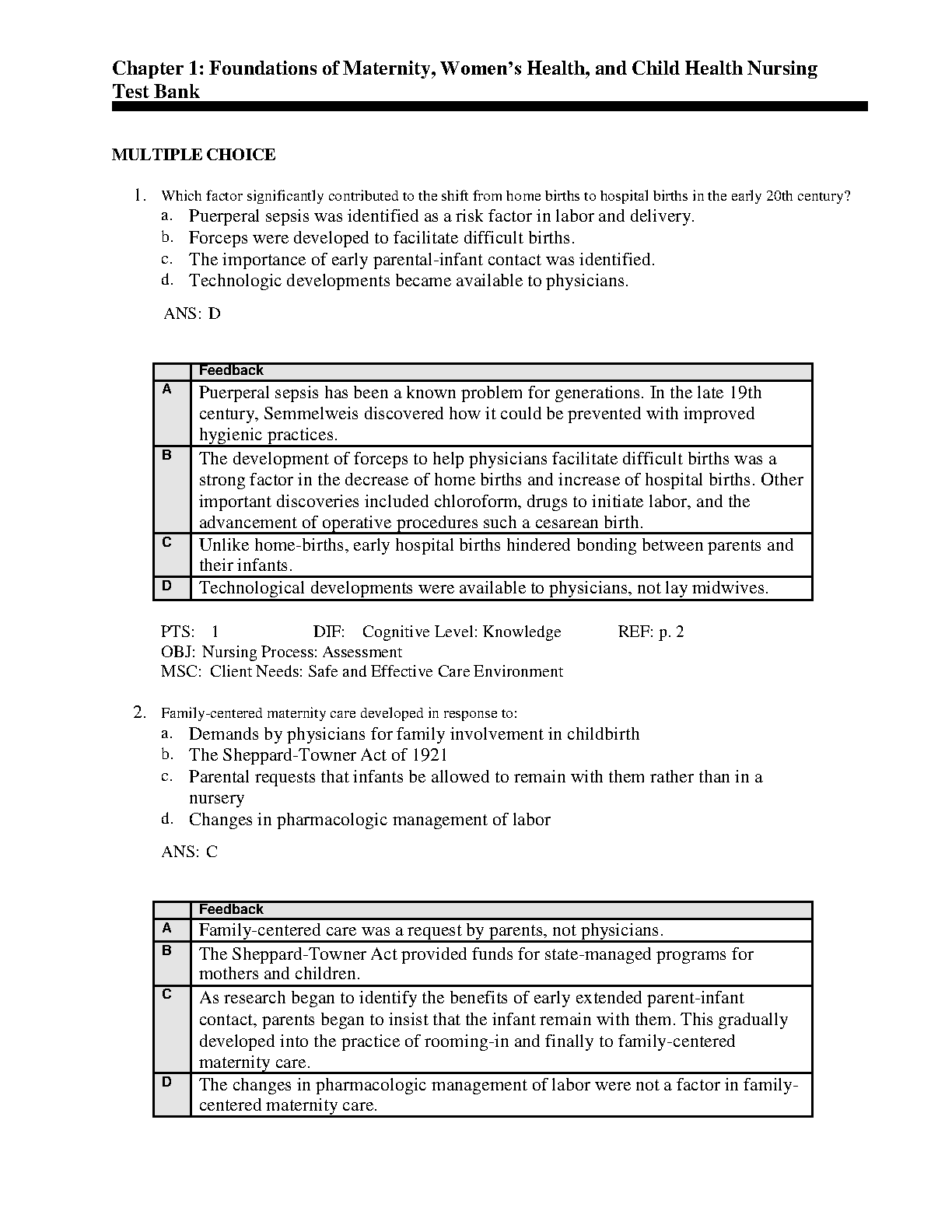 Chapter 1: Foundations of Maternity, Women's Health, and Child Health Nursing
Test Bank

MULTIPLE CHOICE

1. Which factor significantly contributed to the shift from home births to hospital births in the early 20th century?
a. Puerperal sepsis was identified as a risk factor in labor and delivery.
b. Forceps were developed to facilitate difficult births.
c. The importance of early parental-infant contact was identified.
d. Technologic developments became available to physicians.

ANS: D

| | Feedback |
|---|---|
| A | Puerperal sepsis has been a known problem for generations. In the late 19th century, Semmelweis discovered how it could be prevented with improved hygienic practices. |
| B | The development of forceps to help physicians facilitate difficult births was a strong factor in the decrease of home births and increase of hospital births. Other important discoveries included chloroform, drugs to initiate labor, and the advancement of operative procedures such a cesarean birth. |
| C | Unlike home-births, early hospital births hindered bonding between parents and their infants. |
| D | Technological developments were available to physicians, not lay midwives. |

PTS: 1 DIF: Cognitive Level: Knowledge REF: p. 2
OBJ: Nursing Process: Assessment
MSC: Client Needs: Safe and Effective Care Environment

2. Family-centered maternity care developed in response to:
a. Demands by physicians for family involvement in childbirth
b. The Sheppard-Towner Act of 1921
c. Parental requests that infants be allowed to remain with them rather than in a nursery
d. Changes in pharmacologic management of labor

ANS: C

| | Feedback |
|---|---|
| A | Family-centered care was a request by parents, not physicians. |
| B | The Sheppard-Towner Act provided funds for state-managed programs for mothers and children. |
| C | As research began to identify the benefits of early extended parent-infant contact, parents began to insist that the infant remain with them. This gradually developed into the practice of rooming-in and finally to family-centered maternity care. |
| D | The changes in pharmacologic management of labor were not a factor in family-centered maternity care. |